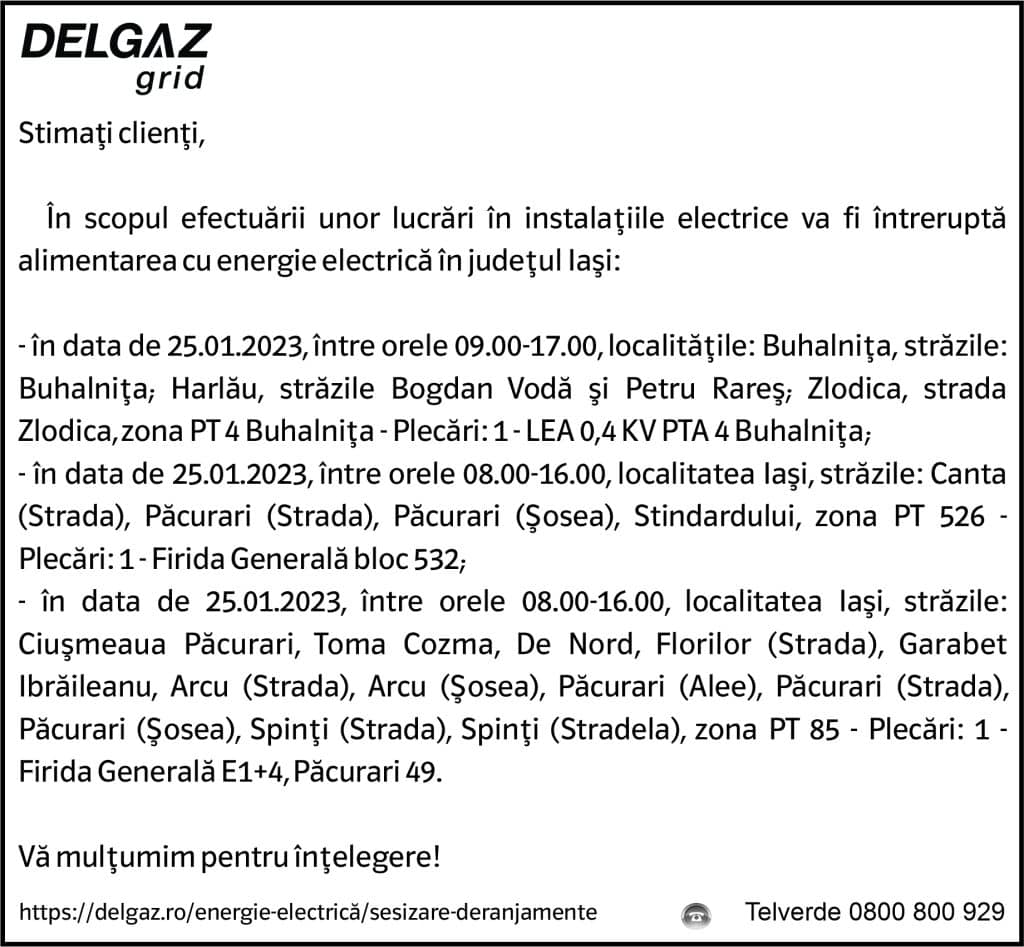 DELGAZ
grid

Stimaţi clienţi,

În scopul efectuării unor lucrări în instalaţiile electrice va fi întreruptă alimentarea cu energie electrică în judeţul Iaşi:

- în data de 25.01.2023, între orele 09.00-17.00, localităţile: Buhalniţa, străzile: Buhalniţa; Harlău, străzile Bogdan Vodă şi Petru Rareş; Zlodica, strada Zlodica, zona PT 4 Buhalniţa - Plecări: 1 - LEA 0,4 KV PTA 4 Buhalniţa;
- în data de 25.01.2023, între orele 08.00-16.00, localitatea Iaşi, străzile: Canta (Strada), Păcurari (Strada), Păcurari (Şosea), Stindardului, zona PT 526 - Plecări: 1 - Firida Generală bloc 532;
- în data de 25.01.2023, între orele 08.00-16.00, localitatea Iaşi, străzile: Ciuşmeaua Păcurari, Toma Cozma, De Nord, Florilor (Strada), Garabet Ibrăileanu, Arcu (Strada), Arcu (Şosea), Păcurari (Alee), Păcurari (Strada), Păcurari (Şosea), Spinţi (Strada), Spinţi (Stradela), zona PT 85 - Plecări: 1 - Firida Generală E1+4, Păcurari 49.

Vă mulţumim pentru înţelegere!

https://delgaz.ro/energie-electrică/sesizare-deranjamente Telverde 0800 800 929